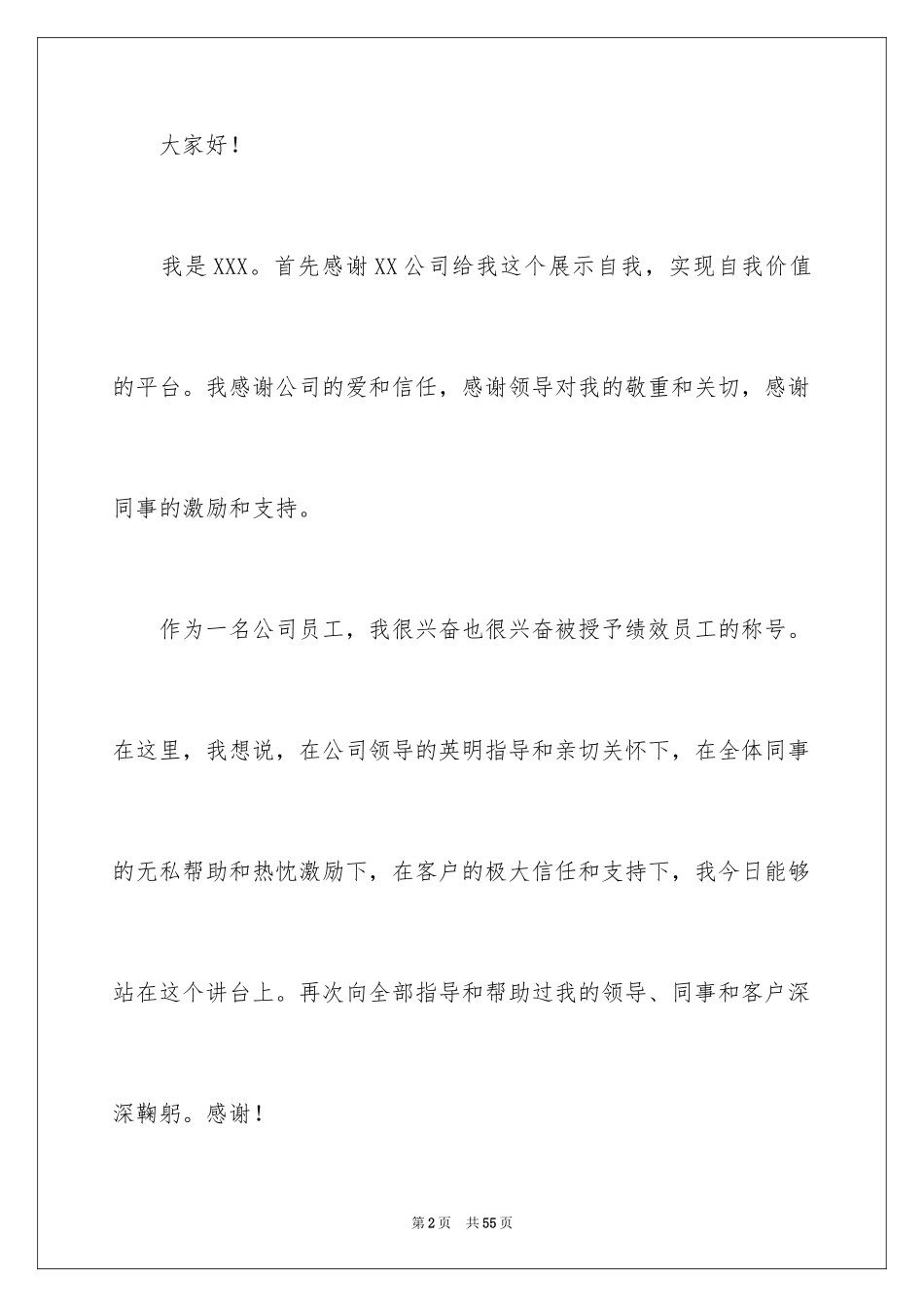 大家好！

我是XXX。首先感谢XX公司给我这个展示自我，实现自我价值的平台。我感谢公司的爱和信任，感谢领导对我的敬重和关切，感谢同事的激励和支持。

作为一名公司员工，我很兴奋也很兴奋被授予绩效员工的称号。在这里，我想说，在公司领导的英明指导和亲切关怀下，在全体同事的无私帮助和热忱激励下，在客户的极大信任和支持下，我今日能够站在这个讲台上。再次向全部指导和帮助过我的领导、同事和客户深深鞠躬。感谢！

第2页 共55页